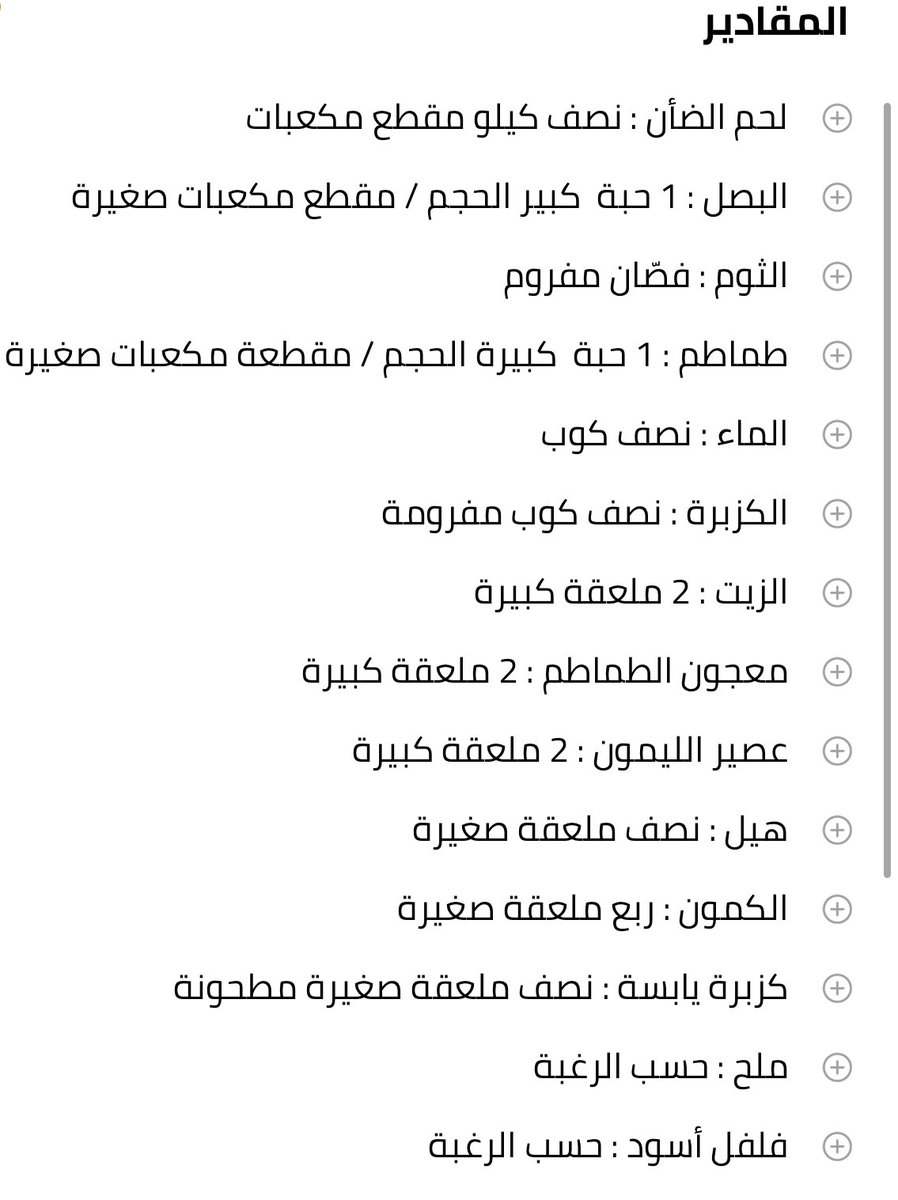 المقادير

لحم الضأن : نصف كيلو مقطع مكعبات

البصل : 1 حبة كبير الحجم / مقطع مكعبات صغيرة

الثوم : فصّان مفروم

طماطم : 1 حبة كبيرة الحجم / مقطعة مكعبات صغيرة

الماء : نصف كوب

الكزبرة : نصف كوب مفرومة

الزيت : 2 ملعقة كبيرة

معجون الطماطم : 2 ملعقة كبيرة

عصير الليمون : 2 ملعقة كبيرة

هيل : نصف ملعقة صغيرة

الكمون : ربع ملعقة صغيرة

كزبرة يابسة : نصف ملعقة صغيرة مطحونة

ملح : حسب الرغبة

فلفل أسود : حسب الرغبة